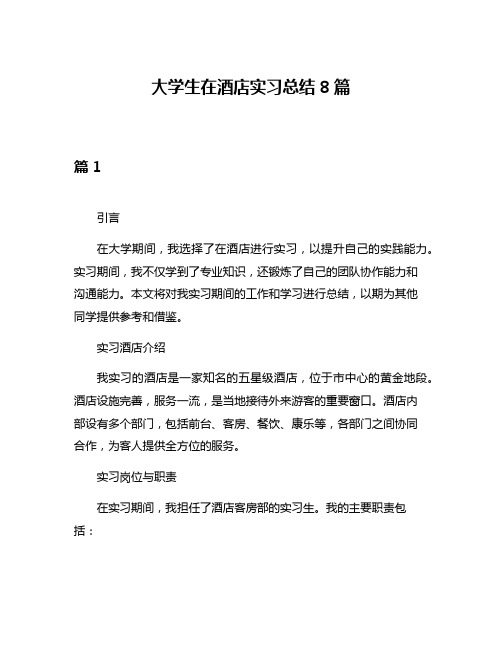 大学生在酒店实习总结 8 篇

篇 1

引言

在大学期间，我选择了在酒店进行实习，以提升自己的实践能力。实习期间，我不仅学到了专业知识，还锻炼了自己的团队协作能力和沟通能力。本文将对我实习期间的工作和学习进行总结，以期为其他同学提供参考和借鉴。

实习酒店介绍

我实习的酒店是一家知名的五星级酒店，位于市中心的黄金地段。酒店设施完善，服务一流，是当地接待外来游客的重要窗口。酒店内部设有多个部门，包括前台、客房、餐饮、康乐等，各部门之间协同合作，为客人提供全方位的服务。

实习岗位与职责

在实习期间，我担任了酒店客房部的实习生。我的主要职责包括：